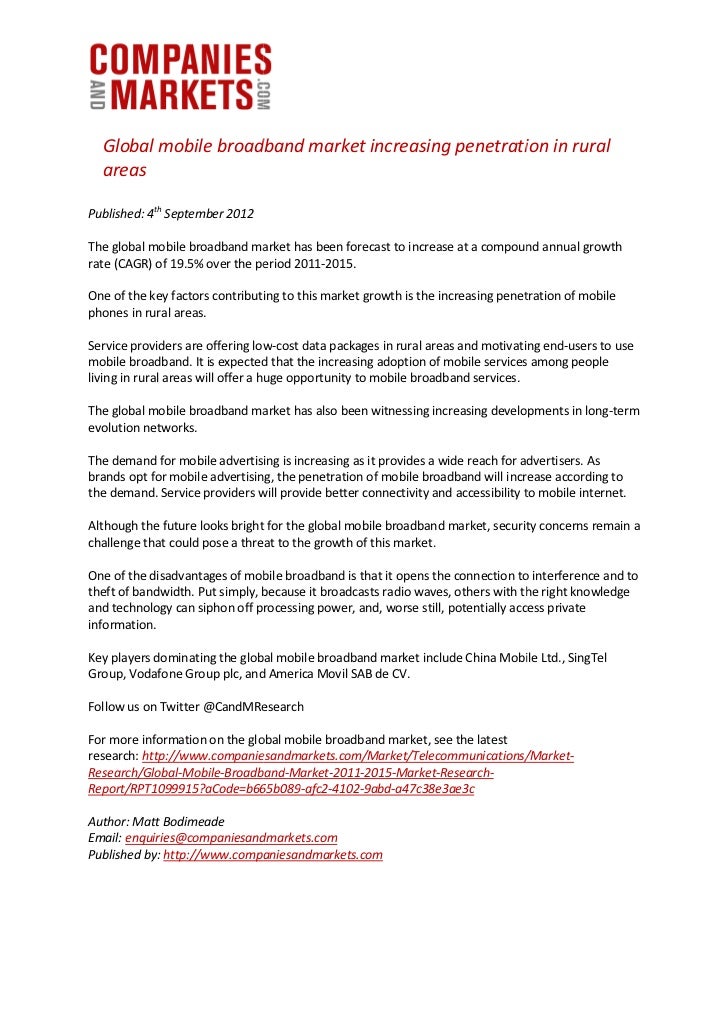 COMPANIES AND MARKETS .COM

Global mobile broadband market increasing penetration in rural areas

Published: 4$^{th}$ September 2012

The global mobile broadband market has been forecast to increase at a compound annual growth rate (CAGR) of 19.5% over the period 2011-2015.

One of the key factors contributing to this market growth is the increasing penetration of mobile phones in rural areas.

Service providers are offering low-cost data packages in rural areas and motivating end-users to use mobile broadband. It is expected that the increasing adoption of mobile services among people living in rural areas will offer a huge opportunity to mobile broadband services.

The global mobile broadband market has also been witnessing increasing developments in long-term evolution networks.

The demand for mobile advertising is increasing as it provides a wide reach for advertisers. As brands opt for mobile advertising, the penetration of mobile broadband will increase according to the demand. Service providers will provide better connectivity and accessibility to mobile internet.

Although the future looks bright for the global mobile broadband market, security concerns remain a challenge that could pose a threat to the growth of this market.

One of the disadvantages of mobile broadband is that it opens the connection to interference and to theft of bandwidth. Put simply, because it broadcasts radio waves, others with the right knowledge and technology can siphon off processing power, and, worse still, potentially access private information.

Key players dominating the global mobile broadband market include China Mobile Ltd., SingTel Group, Vodafone Group plc, and America Movil SAB de CV.

Follow us on Twitter @CandMResearch

For more information on the global mobile broadband market, see the latest research: http://www.companiesandmarkets.com/Market/Telecommunications/Market-Research/Global-Mobile-Broadband-Market-2011-2015-Market-Research-Report/RPT1099915?aCode=b665b089-afc2-4102-9abd-a47c38e3ae3c

Author: Matt Bodimeade
Email: enquiries@companiesandmarkets.com
Published by: http://www.companiesandmarkets.com